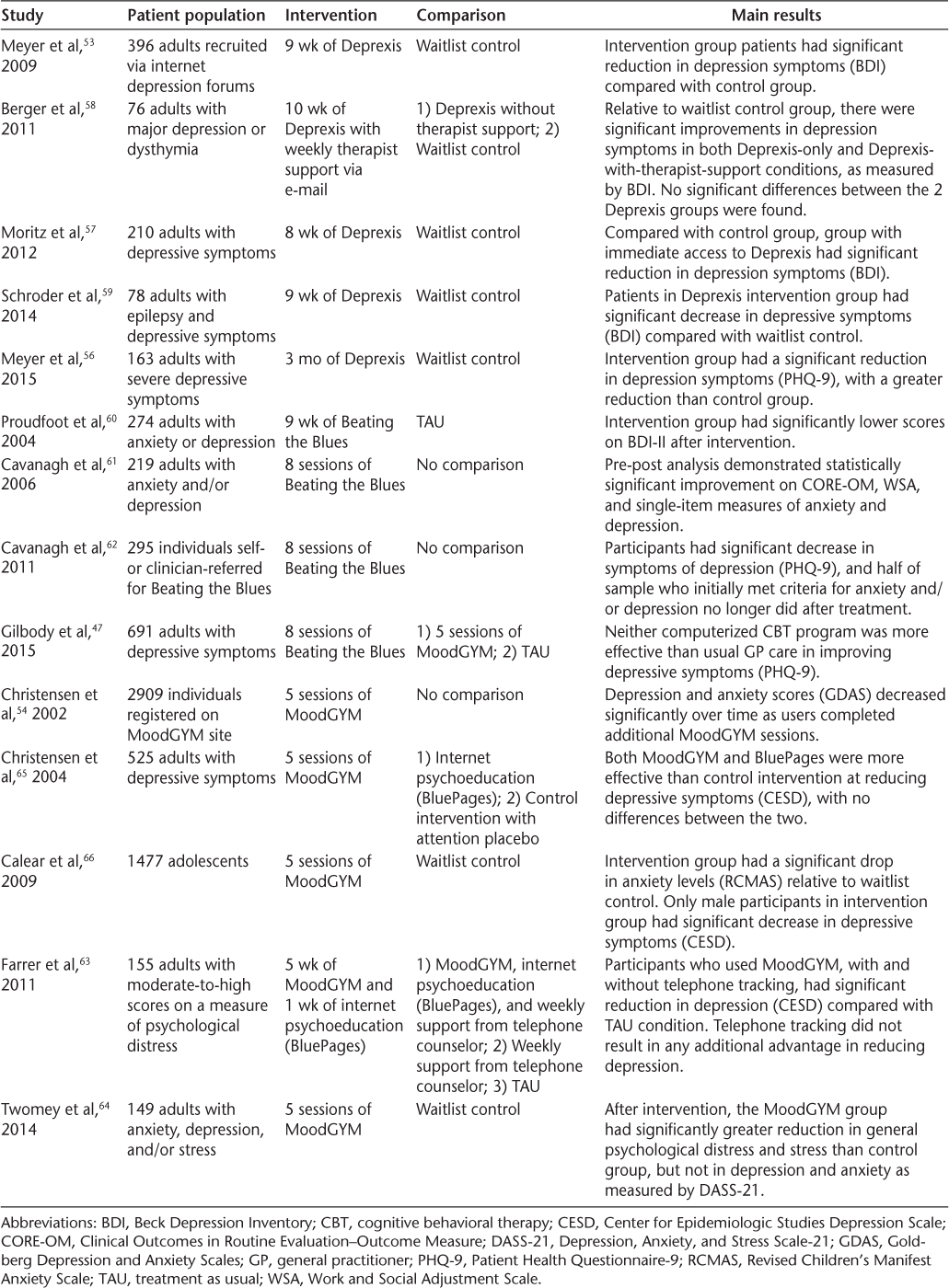 | Study | Patient population | Intervention | Comparison | Main results |
|---|---|---|---|---|
| Meyer et al,$^{53}$ 2009 | 396 adults recruited via internet depression forums | 9 wk of Deprexis | Waitlist control | Intervention group patients had significant reduction in depression symptoms (BDI) compared with control group. |
| Berger et al,$^{58}$ 2011 | 76 adults with major depression or dysthymia | 10 wk of Deprexis with weekly therapist support via e-mail | 1) Deprexis without therapist support; 2) Waitlist control | Relative to waitlist control group, there were significant improvements in depression symptoms in both Deprexis-only and Deprexis-with-therapist-support conditions, as measured by BDI. No significant differences between the 2 Deprexis groups were found. |
| Moritz et al,$^{57}$ 2012 | 210 adults with depressive symptoms | 8 wk of Deprexis | Waitlist control | Compared with control group, group with immediate access to Deprexis had significant reduction in depression symptoms (BDI). |
| Schroder et al,$^{59}$ 2014 | 78 adults with epilepsy and depressive symptoms | 9 wk of Deprexis | Waitlist control | Patients in Deprexis intervention group had significant decrease in depressive symptoms (BDI) compared with waitlist control. |
| Meyer et al,$^{56}$ 2015 | 163 adults with severe depressive symptoms | 3 mo of Deprexis | Waitlist control | Intervention group had a significant reduction in depression symptoms (PHQ-9), with a greater reduction than control group. |
| Proudfoot et al,$^{60}$ 2004 | 274 adults with anxiety or depression | 9 wk of Beating the Blues | TAU | Intervention group had significantly lower scores on BDI-II after intervention. |
| Cavanagh et al,$^{61}$ 2006 | 219 adults with anxiety and/or depression | 8 sessions of Beating the Blues | No comparison | Pre-post analysis demonstrated statistically significant improvement on CORE-OM, WSA, and single-item measures of anxiety and depression. |
| Cavanagh et al,$^{62}$ 2011 | 295 individuals self- or clinician-referred for Beating the Blues | 8 sessions of Beating the Blues | No comparison | Participants had significant decrease in symptoms of depression (PHQ-9), and half of sample who initially met criteria for anxiety and/or depression no longer did after treatment. |
| Gilbody et al,$^{47}$ 2015 | 691 adults with depressive symptoms | 8 sessions of Beating the Blues | 1) 5 sessions of MoodGYM; 2) TAU | Neither computerized CBT program was more effective than usual GP care in improving depressive symptoms (PHQ-9). |
| Christensen et al,$^{54}$ 2002 | 2909 individuals registered on MoodGYM site | 5 sessions of MoodGYM | No comparison | Depression and anxiety scores (GDAS) decreased significantly over time as users completed additional MoodGYM sessions. |
| Christensen et al,$^{65}$ 2004 | 525 adults with depressive symptoms | 5 sessions of MoodGYM | 1) Internet psychoeducation (BluePages); 2) Control intervention with attention placebo | Both MoodGYM and BluePages were more effective than control intervention at reducing depressive symptoms (CESD), with no differences between the two. |
| Calear et al,$^{66}$ 2009 | 1477 adolescents | 5 sessions of MoodGYM | Waitlist control | Intervention group had a significant drop in anxiety levels (RCMAS) relative to waitlist control. Only male participants in intervention group had significant decrease in depressive symptoms (CESD). |
| Farrer et al,$^{63}$ 2011 | 155 adults with moderate-to-high scores on a measure of psychological distress | 5 wk of MoodGYM and 1 wk of internet psychoeducation (BluePages) | 1) MoodGYM, internet psychoeducation (BluePages), and weekly support from telephone counselor; 2) Weekly support from telephone counselor; 3) TAU | Participants who used MoodGYM, with and without telephone tracking, had significant reduction in depression (CESD) compared with TAU condition. Telephone tracking did not result in any additional advantage in reducing depression. |
| Twomey et al,$^{64}$ 2014 | 149 adults with anxiety, depression, and/or stress | 5 sessions of MoodGYM | Waitlist control | After intervention, the MoodGYM group had significantly greater reduction in general psychological distress and stress than control group, but not in depression and anxiety as measured by DASS-21. |

Abbreviations: BDI, Beck Depression Inventory; CBT, cognitive behavioral therapy; CESD, Center for Epidemiologic Studies Depression Scale; CORE-OM, Clinical Outcomes in Routine Evaluation–Outcome Measure; DASS-21, Depression, Anxiety, and Stress Scale-21; GDAS, Goldberg Depression and Anxiety Scales; GP, general practitioner; PHQ-9, Patient Health Questionnaire-9; RCMAS, Revised Children's Manifest Anxiety Scale; TAU, treatment as usual; WSA, Work and Social Adjustment Scale.